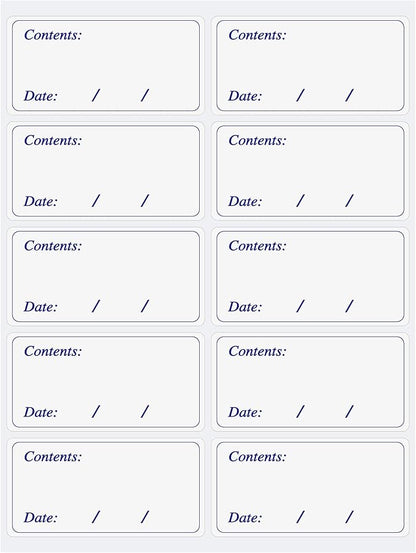 Contents:

Date: / /

Contents:

Date: / /

Contents:

Date: / /

Contents:

Date: / /

Contents:

Date: / /

Contents:

Date: / /

Contents:

Date: / /

Contents:

Date: / /

Contents:

Date: / /

Contents:

Date: / /